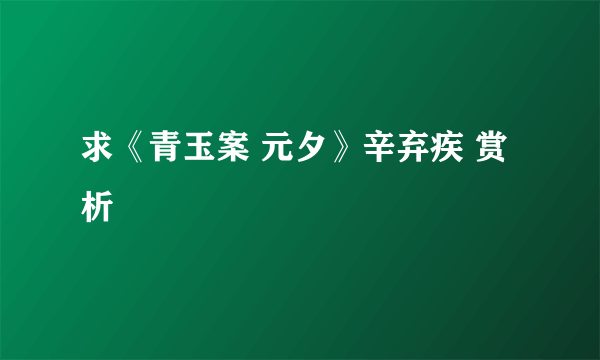 求《青玉案 元夕》辛弃疾 赏析